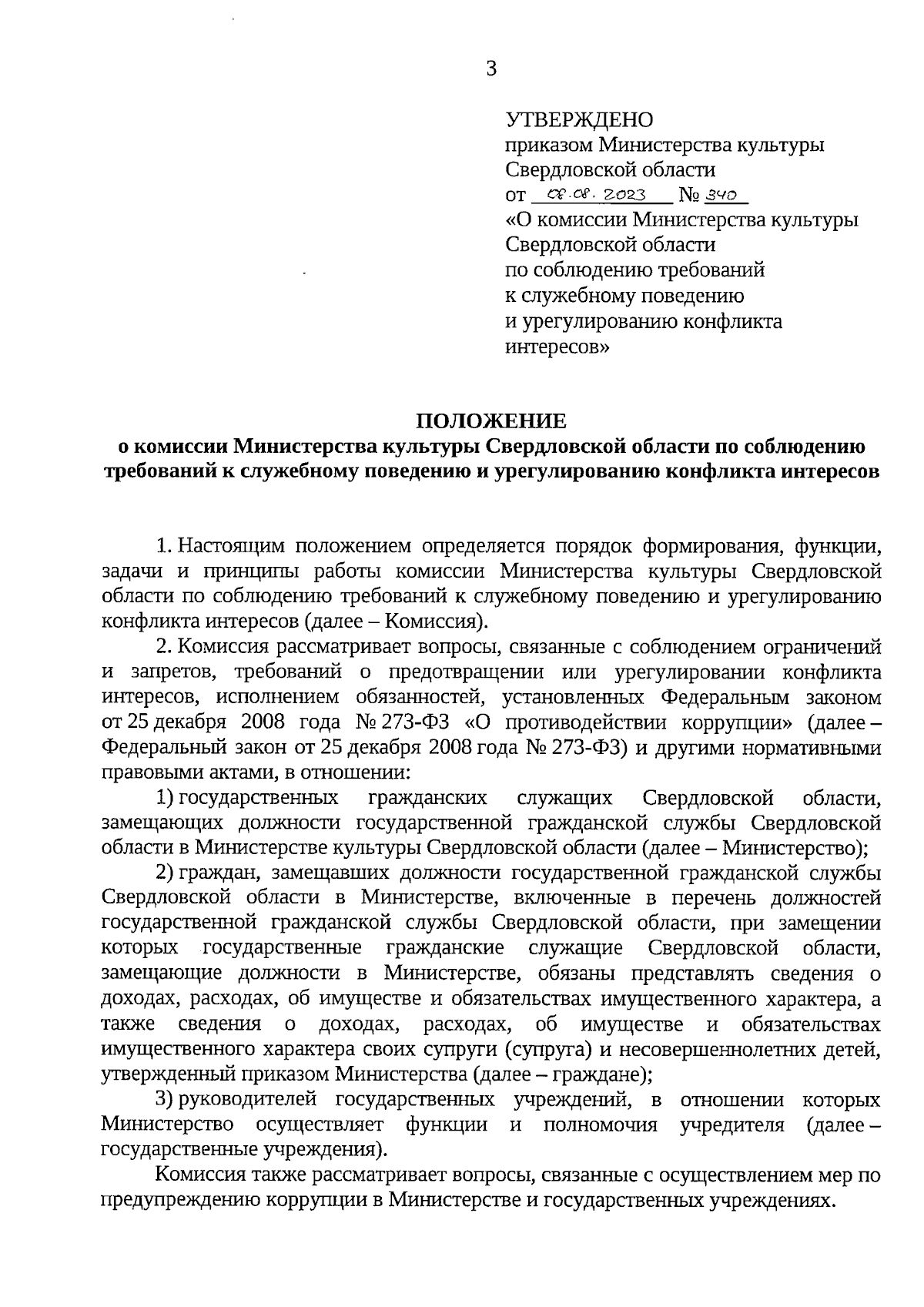 3

УТВЕРЖДЕНО
приказом Министерства культуры Свердловской области
от 08.08.2023 № 340
«О комиссии Министерства культуры Свердловской области по соблюдению требований к служебному поведению и урегулированию конфликта интересов»

ПОЛОЖЕНИЕ
о комиссии Министерства культуры Свердловской области по соблюдению требований к служебному поведению и урегулированию конфликта интересов

1. Настоящим положением определяется порядок формирования, функции, задачи и принципы работы комиссии Министерства культуры Свердловской области по соблюдению требований к служебному поведению и урегулированию конфликта интересов (далее – Комиссия).

2. Комиссия рассматривает вопросы, связанные с соблюдением ограничений и запретов, требований о предотвращении или урегулировании конфликта интересов, исполнением обязанностей, установленных Федеральным законом от 25 декабря 2008 года № 273-ФЗ «О противодействии коррупции» (далее – Федеральный закон от 25 декабря 2008 года № 273-ФЗ) и другими нормативными правовыми актами, в отношении:

1) государственных гражданских служащих Свердловской области, замещающих должности государственной гражданской службы Свердловской области в Министерстве культуры Свердловской области (далее – Министерство);

2) граждан, замещавших должности государственной гражданской службы Свердловской области в Министерстве, включенные в перечень должностей государственной гражданской службы Свердловской области, при замещении которых государственные гражданские служащие Свердловской области, замещающие должности в Министерстве, обязаны представлять сведения о доходах, расходах, об имуществе и обязательствах имущественного характера, а также сведения о доходах, расходах, об имуществе и обязательствах имущественного характера своих супруги (супруга) и несовершеннолетних детей, утвержденный приказом Министерства (далее – граждане);

3) руководителей государственных учреждений, в отношении которых Министерство осуществляет функции и полномочия учредителя (далее – государственные учреждения).

Комиссия также рассматривает вопросы, связанные с осуществлением мер по предупреждению коррупции в Министерстве и государственных учреждениях.